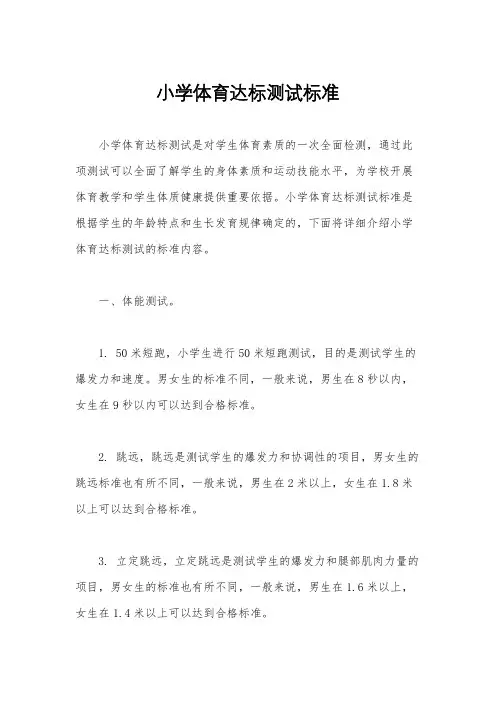 小学体育达标测试标准

小学体育达标测试是对学生体育素质的一次全面检测，通过此项测试可以全面了解学生的身体素质和运动技能水平，为学校开展体育教学和学生体质健康提供重要依据。小学体育达标测试标准是根据学生的年龄特点和生长发育规律确定的，下面将详细介绍小学体育达标测试的标准内容。

一、体能测试。

1. 50米短跑，小学生进行50米短跑测试，目的是测试学生的爆发力和速度。男女生的标准不同，一般来说，男生在8秒以内，女生在9秒以内可以达到合格标准。

2. 跳远，跳远是测试学生的爆发力和协调性的项目，男女生的跳远标准也有所不同，一般来说，男生在2米以上，女生在1.8米以上可以达到合格标准。

3. 立定跳远，立定跳远是测试学生的爆发力和腿部肌肉力量的项目，男女生的标准也有所不同，一般来说，男生在1.6米以上，女生在1.4米以上可以达到合格标准。